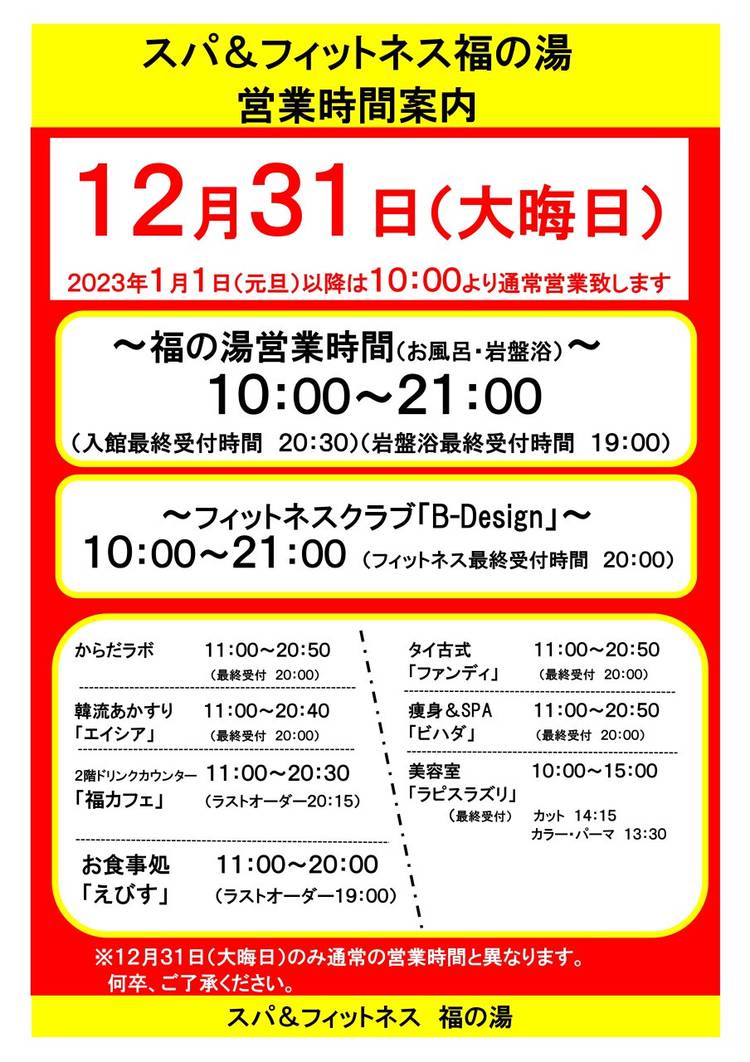 スパ＆フィットネス福の湯
営業時間案内

12月31日（大晦日）

2023年1月1日（元旦）以降は10:00より通常営業致します

～福の湯営業時間（お風呂・岩盤浴）～
10:00～21:00
（入館最終受付時間 20:30）（岩盤浴最終受付時間 19:00）

～フィットネスクラブ「B-Design」～
10:00～21:00 （フィットネス最終受付時間 20:00）

からだラボ 11:00～20:50
（最終受付 20:00）

韓流あかすり 11:00～20:40
「エイシア」 （最終受付 20:00）

2階ドリンクカウンター 11:00～20:30
「福カフェ」 （ラストオーダー20:15）

お食事処 11:00～20:00
「えびす」 （ラストオーダー19:00）

タイ古式 11:00～20:50
「ファンディ」 （最終受付 20:00）

痩身＆SPA 11:00～20:50
「ビハダ」 （最終受付 20:00）

美容室 10:00～15:00
「ラピスラズリ」
（最終受付） カット 14:15
カラー・パーマ 13:30

※12月31日（大晦日）のみ通常の営業時間と異なります。
何卒、ご了承ください。

スパ＆フィットネス 福の湯